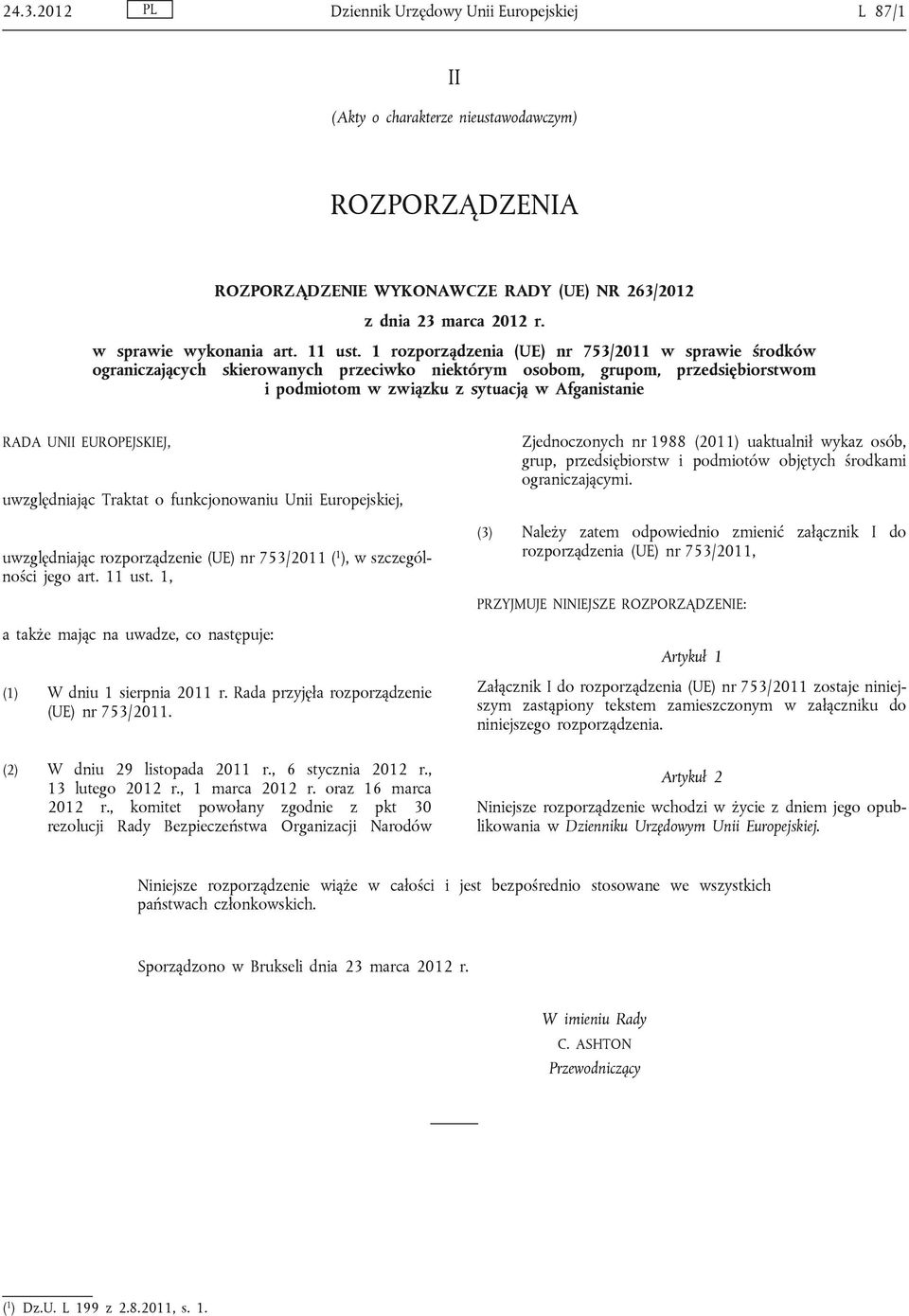 24.3.2012 PL Dziennik Urzędowy Unii Europejskiej L 87/1

II

(Akty o charakterze nieustawodawczym)

ROZPORZĄDZENIA

ROZPORZĄDZENIE WYKONAWCZE RADY (UE) NR 263/2012

z dnia 23 marca 2012 r.

w sprawie wykonania art. 11 ust. 1 rozporządzenia (UE) nr 753/2011 w sprawie środków ograniczających skierowanych przeciwko niektórym osobom, grupom, przedsiębiorstwom i podmiotom w związku z sytuacją w Afganistanie

RADA UNII EUROPEJSKIEJ,

uwzględniając Traktat o funkcjonowaniu Unii Europejskiej,

uwzględniając rozporządzenie (UE) nr 753/2011 ($^1$), w szczególności jego art. 11 ust. 1,

a także mając na uwadze, co następuje:

(1) W dniu 1 sierpnia 2011 r. Rada przyjęła rozporządzenie (UE) nr 753/2011.

(2) W dniu 29 listopada 2011 r., 6 stycznia 2012 r., 13 lutego 2012 r., 1 marca 2012 r. oraz 16 marca 2012 r., komitet powołany zgodnie z pkt 30 rezolucji Rady Bezpieczeństwa Organizacji Narodów Zjednoczonych nr 1988 (2011) uaktualnił wykaz osób, grup, przedsiębiorstw i podmiotów objętych środkami ograniczającymi.

(3) Należy zatem odpowiednio zmienić załącznik I do rozporządzenia (UE) nr 753/2011,

PRZYJMUJE NINIEJSZE ROZPORZĄDZENIE:

Artykuł 1

Załącznik I do rozporządzenia (UE) nr 753/2011 zostaje niniejszym zastąpiony tekstem zamieszczonym w załączniku do niniejszego rozporządzenia.

Artykuł 2

Niniejsze rozporządzenie wchodzi w życie z dniem jego opublikowania w Dzienniku Urzędowym Unii Europejskiej.

Niniejsze rozporządzenie wiąże w całości i jest bezpośrednio stosowane we wszystkich państwach członkowskich.

Sporządzono w Brukseli dnia 23 marca 2012 r.

W imieniu Rady
C. ASHTON
Przewodniczący

($^1$) Dz.U. L 199 z 2.8.2011, s. 1.